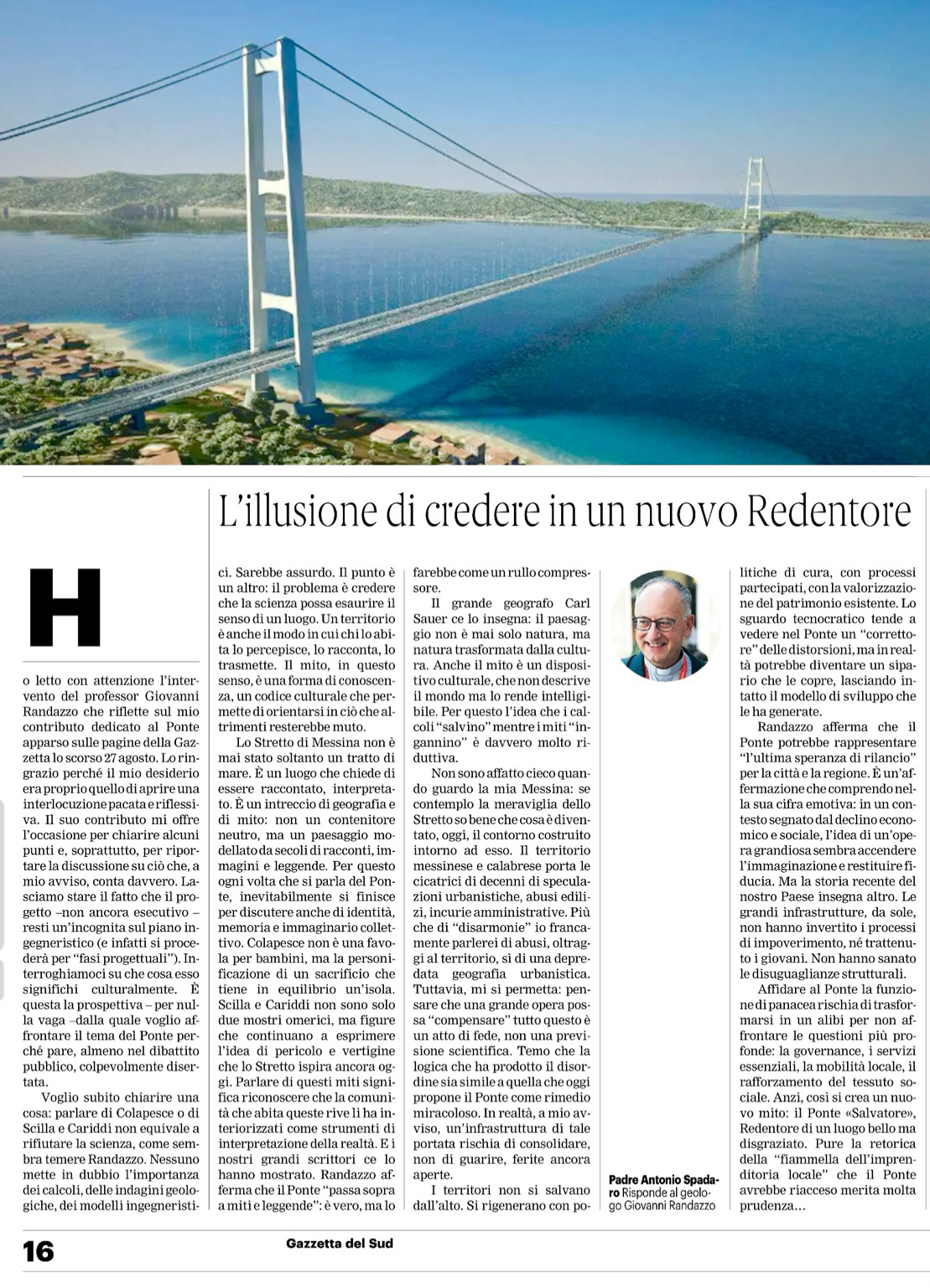 L'illusione di credere in un nuovo Redentore

Ho letto con attenzione l'intervento del professor Giovanni Randazzo che riflette sul mio contributo dedicato al Ponte apparso sulle pagine della Gazzetta lo scorso 27 agosto. Lo ringrazio perché il mio desiderio era proprio quello di aprire una interlocuzione pacata e riflessiva. Il suo contributo mi offre l'occasione per chiarire alcuni punti e, soprattutto, per riportare la discussione su ciò che, a mio avviso, conta davvero. Lasciamo stare il fatto che il progetto –non ancora esecutivo – resti un'incognita sul piano ingegneristico (e infatti si procederà per "fasi progettuali"). Interroghiamoci su che cosa esso significhi culturalmente. È questa la prospettiva – per nulla vaga –dalla quale voglio affrontare il tema del Ponte perché pare, almeno nel dibattito pubblico, colpevolmente disertata.

Voglio subito chiarire una cosa: parlare di Colapesce o di Scilla e Cariddi non equivale a rifiutare la scienza, come sembra temere Randazzo. Nessuno mette in dubbio l'importanza dei calcoli, delle indagini geologiche, dei modelli ingegneristici. Sarebbe assurdo. Il punto è un altro: il problema è credere che la scienza possa esaurire il senso di un luogo. Un territorio è anche il modo in cui chi lo abita lo percepisce, lo racconta, lo trasmette. Il mito, in questo senso, è una forma di conoscenza, un codice culturale che permette di orientarsi in ciò che altrimenti resterebbe muto.

Lo Stretto di Messina non è mai stato soltanto un tratto di mare. È un luogo che chiede di essere raccontato, interpretato. È un intreccio di geografia e di mito: non un contenitore neutro, ma un paesaggio modellato da secoli di racconti, immagini e leggende. Per questo ogni volta che si parla del Ponte, inevitabilmente si finisce per discutere anche di identità, memoria e immaginario collettivo. Colapesce non è una favola per bambini, ma la personificazione di un sacrificio che tiene in equilibrio un'isola. Scilla e Cariddi non sono solo due mostri omerici, ma figure che continuano a esprimere l'idea di pericolo e vertigine che lo Stretto ispira ancora oggi. Parlare di questi miti significa riconoscere che la comunità che abita queste rive li ha interiorizzati come strumenti di interpretazione della realtà. E i nostri grandi scrittori ce lo hanno mostrato. Randazzo afferma che il Ponte "passa sopra a miti e leggende": è vero, ma lo farebbe come un rullo compressore.

Il grande geografo Carl Sauer ce lo insegna: il paesaggio non è mai solo natura, ma natura trasformata dalla cultura. Anche il mito è un dispositivo culturale, che non descrive il mondo ma lo rende intelligibile. Per questo l'idea che i calcoli "salvino" mentre i miti "ingannino" è davvero molto riduttiva.

Non sono affatto cieco quando guardo la mia Messina: se contemplo la meraviglia dello Stretto so bene che cosa è diventato, oggi, il contorno costruito intorno ad esso. Il territorio messinese e calabrese porta le cicatrici di decenni di speculazioni urbanistiche, abusi edilizi, incurie amministrative. Più che di "disarmonie" io francamente parlerei di abusi, oltraggi al territorio, sì di una depredata geografia urbanistica. Tuttavia, mi si permetta: pensare che una grande opera possa "compensare" tutto questo è un atto di fede, non una previsione scientifica. Temo che la logica che ha prodotto il disordine sia simile a quella che oggi propone il Ponte come rimedio miracoloso. In realtà, a mio avviso, un'infrastruttura di tale portata rischia di consolidare, non di guarire, ferite ancora aperte.

I territori non si salvano dall'alto. Si rigenerano con politiche di cura, con processi partecipati, con la valorizzazione del patrimonio esistente. Lo sguardo tecnocratico tende a vedere nel Ponte un "correttore" delle distorsioni, ma in realtà potrebbe diventare un sipario che le copre, lasciando intatto il modello di sviluppo che le ha generate.

Randazzo afferma che il Ponte potrebbe rappresentare "l'ultima speranza di rilancio" per la città e la regione. È un'affermazione che comprendo nella sua cifra emotiva: in un contesto segnato dal declino economico e sociale, l'idea di un'opera grandiosa sembra accendere l'immaginazione e restituire fiducia. Ma la storia recente del nostro Paese insegna altro. Le grandi infrastrutture, da sole, non hanno invertito i processi di impoverimento, né trattenuto i giovani. Non hanno sanato le disuguaglianze strutturali.

Affidare al Ponte la funzione di panacea rischia di trasformarsi in un alibi per non affrontare le questioni più profonde: la governance, i servizi essenziali, la mobilità locale, il rafforzamento del tessuto sociale. Anzi, così si crea un nuovo mito: il Ponte «Salvatore», Redentore di un luogo bello ma disgraziato. Pure la retorica della "fiammella dell'imprenditoria locale" che il Ponte avrebbe riacceso merita molta prudenza...

Padre Antonio Spadaro Risponde al geologo Giovanni Randazzo

16 Gazzetta del Sud